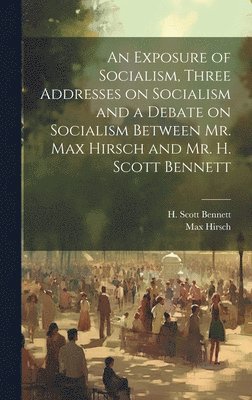 An Exposure of Socialism, Three Addresses on Socialism and a Debate on Socialism Between Mr. Max Hirsch and Mr. H. Scott Bennett

H. Scott Bennett
Max Hirsch